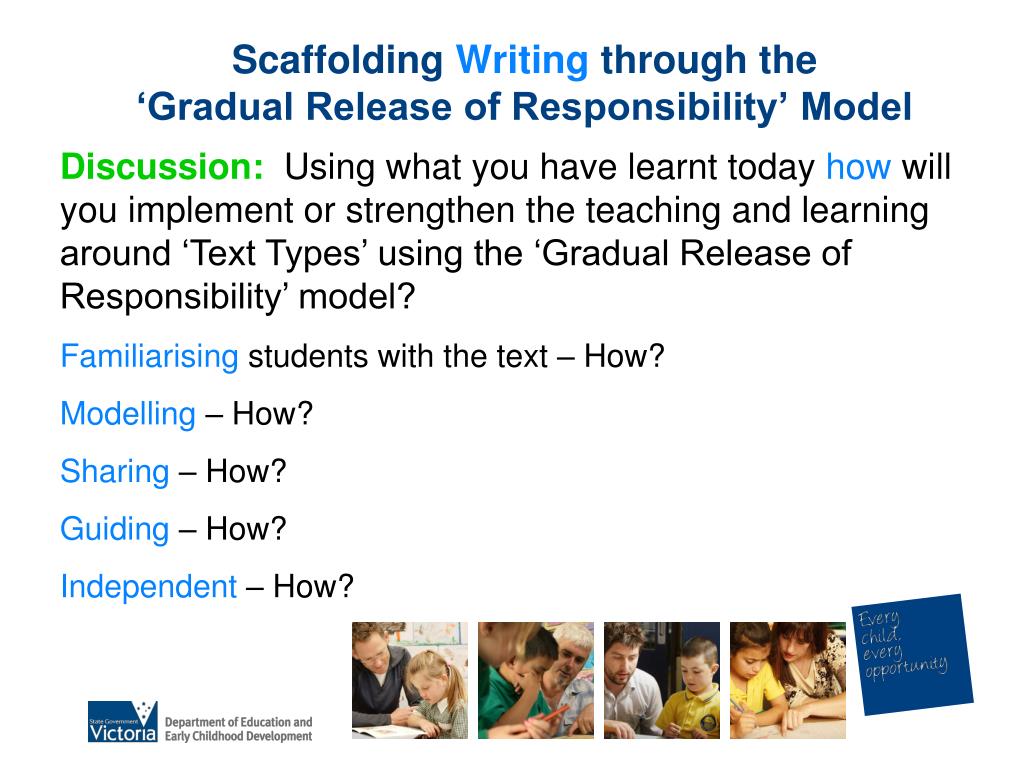 Scaffolding Writing through the ‘Gradual Release of Responsibility’ Model

Discussion: Using what you have learnt today how will you implement or strengthen the teaching and learning around ‘Text Types’ using the ‘Gradual Release of Responsibility’ model?

Familiarising students with the text – How?

Modelling – How?

Sharing – How?

Guiding – How?

Independent – How?

Every child, every opportunity

State Government Victoria Department of Education and Early Childhood Development